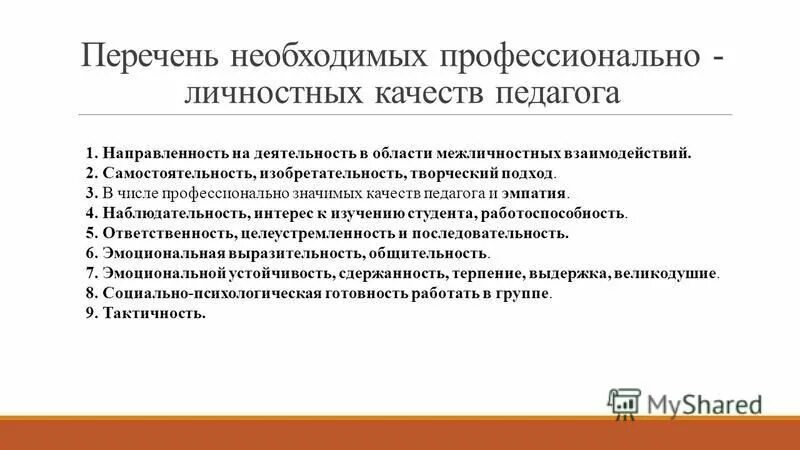 Перечень необходимых профессионально - личностных качеств педагога

1. Направленность на деятельность в области межличностных взаимодействий.
2. Самостоятельность, изобретательность, творческий подход.
3. В числе профессионально значимых качеств педагога и эмпатия.
4. Наблюдательность, интерес к изучению студента, работоспособность.
5. Ответственность, целеустремленность и последовательность.
6. Эмоциональная выразительность, общительность.
7. Эмоциональной устойчивость, сдержанность, терпение, выдержка, великодушие.
8. Социально-психологическая готовность работать в группе.
9. Тактичность.

MyShared